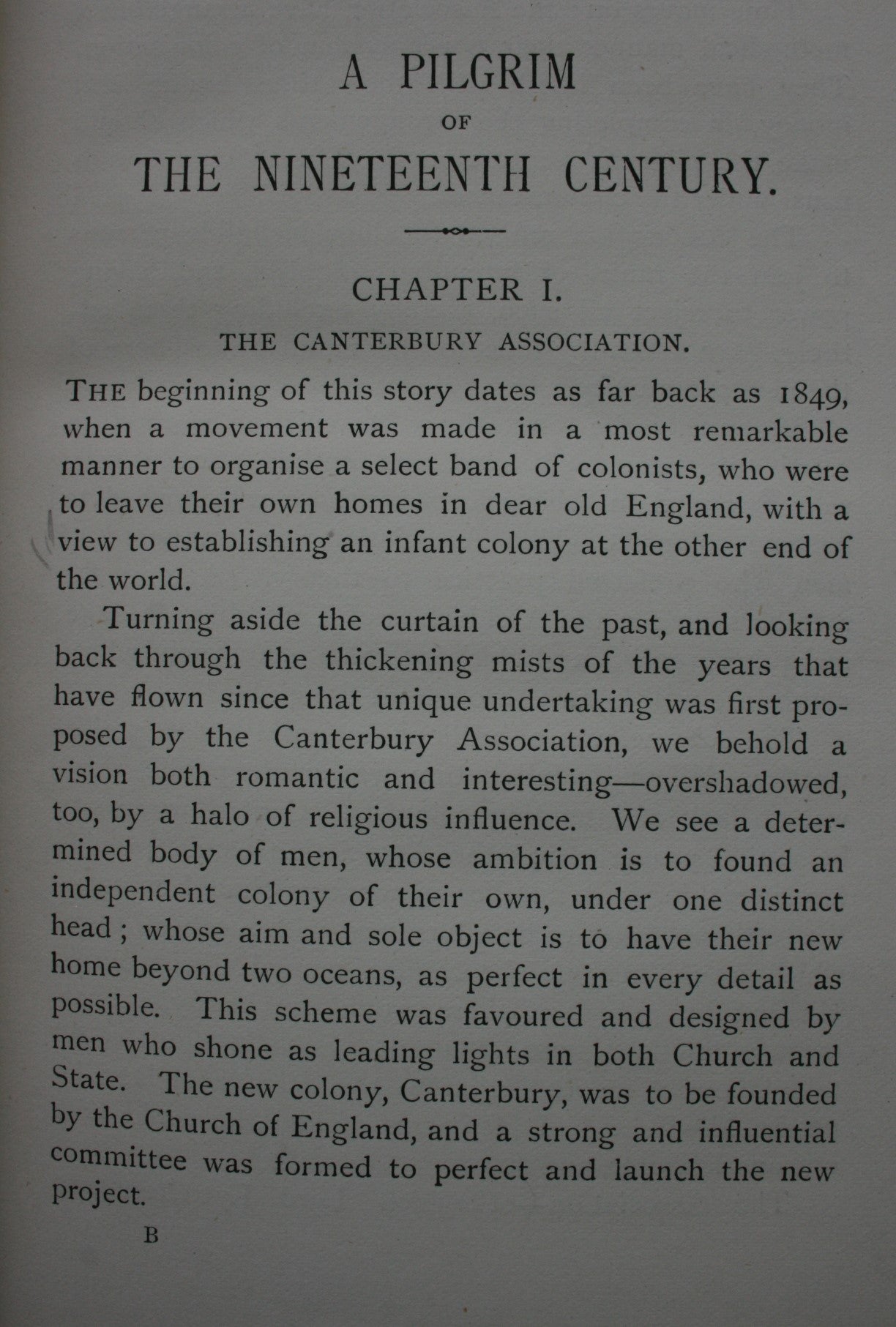 A PILGRIM

OF

THE NINETEENTH CENTURY.

CHAPTER I.

THE CANTERBURY ASSOCIATION.

THE beginning of this story dates as far back as 1849, when a movement was made in a most remarkable manner to organise a select band of colonists, who were to leave their own homes in dear old England, with a view to establishing an infant colony at the other end of the world.

Turning aside the curtain of the past, and looking back through the thickening mists of the years that have flown since that unique undertaking was first proposed by the Canterbury Association, we behold a vision both romantic and interesting—overshadowed, too, by a halo of religious influence. We see a determined body of men, whose ambition is to found an independent colony of their own, under one distinct head; whose aim and sole object is to have their new home beyond two oceans, as perfect in every detail as possible. This scheme was favoured and designed by men who shone as leading lights in both Church and State. The new colony, Canterbury, was to be founded by the Church of England, and a strong and influential committee was formed to perfect and launch the new project.

B